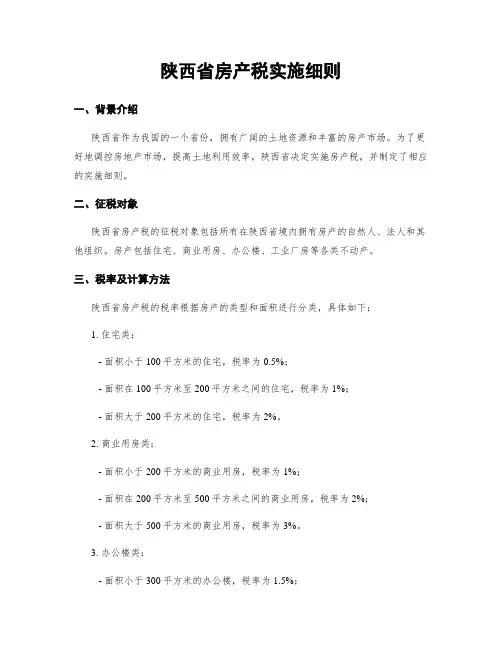 陕西省房产税实施细则

一、背景介绍

陕西省作为我国的一个省份，拥有广阔的土地资源和丰富的房产市场。为了更好地调控房地产市场，提高土地利用效率，陕西省决定实施房产税，并制定了相应的实施细则。

二、征税对象

陕西省房产税的征税对象包括所有在陕西省境内拥有房产的自然人、法人和其他组织。房产包括住宅、商业用房、办公楼、工业厂房等各类不动产。

三、税率及计算方法

陕西省房产税的税率根据房产的类型和面积进行分类，具体如下：

1. 住宅类：

- 面积小于 100 平方米的住宅，税率为 0.5%；

- 面积在 100 平方米至 200 平方米之间的住宅，税率为 1%；

- 面积大于 200 平方米的住宅，税率为 2%。

2. 商业用房类：

- 面积小于 200 平方米的商业用房，税率为 1%；

- 面积在 200 平方米至 500 平方米之间的商业用房，税率为 2%；

- 面积大于 500 平方米的商业用房，税率为 3%。

3. 办公楼类：

- 面积小于 300 平方米的办公楼，税率为 1.5%；